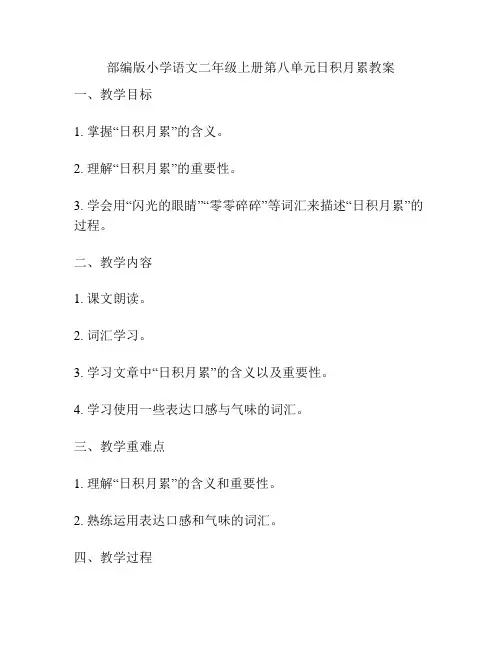 部编版小学语文二年级上册第八单元日积月累教案

一、教学目标

1. 掌握“日积月累”的含义。

2. 理解“日积月累”的重要性。

3. 学会用“闪光的眼睛”“零零碎碎”等词汇来描述“日积月累”的过程。

二、教学内容

1. 课文朗读。

2. 词汇学习。

3. 学习文章中“日积月累”的含义以及重要性。

4. 学习使用一些表达口感与气味的词汇。

三、教学重难点

1. 理解“日积月累”的含义和重要性。

2. 熟练运用表达口感和气味的词汇。

四、教学过程